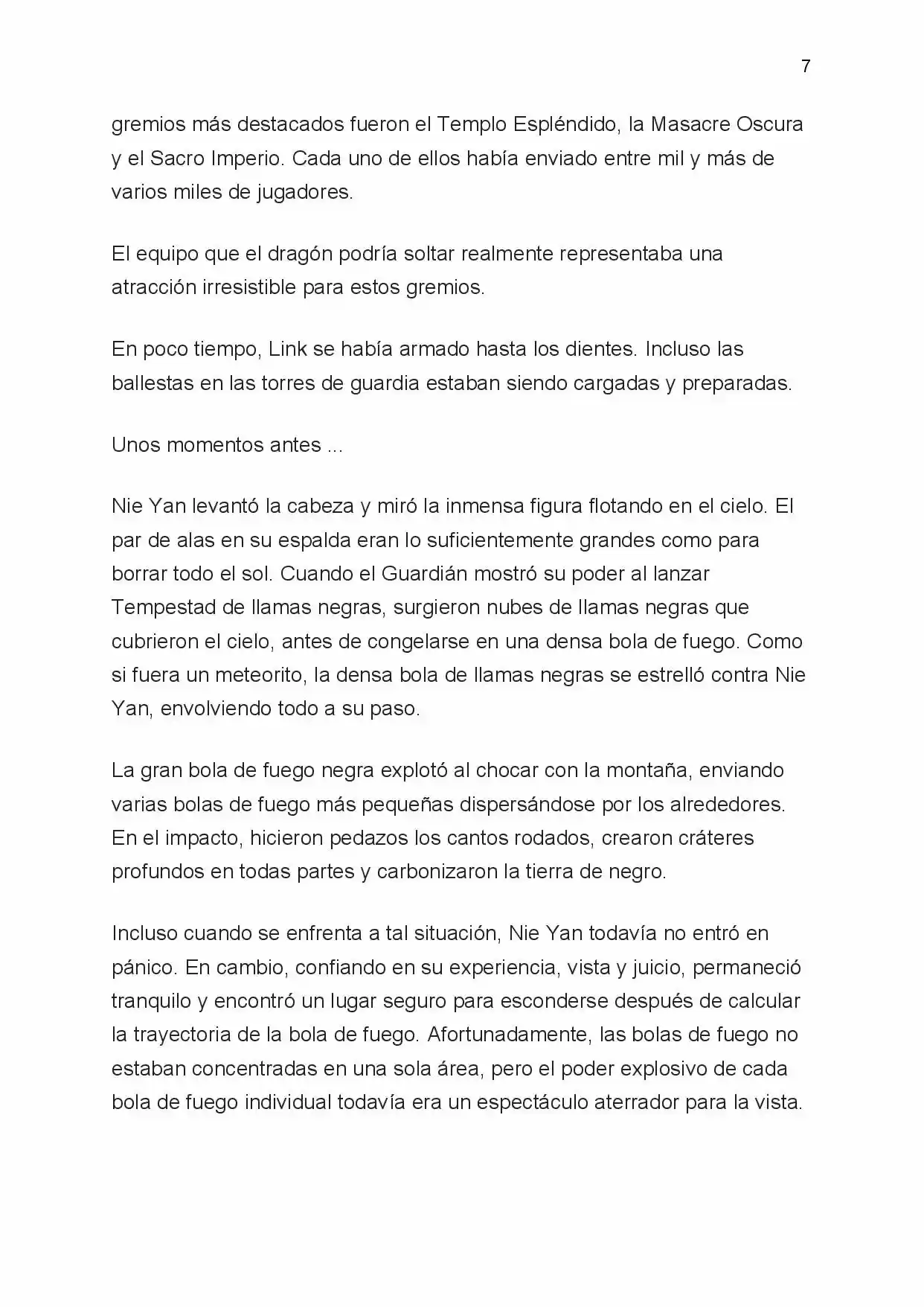 7

gremios más destacados fueron el Templo Espléndido, la Masacre Oscura y el Sacro Imperio. Cada uno de ellos había enviado entre mil y más de varios miles de jugadores.

El equipo que el dragón podría soltar realmente representaba una atracción irresistible para estos gremios.

En poco tiempo, Link se había armado hasta los dientes. Incluso las ballestas en las torres de guardia estaban siendo cargadas y preparadas.

Unos momentos antes ...

Nie Yan levantó la cabeza y miró la inmensa figura flotando en el cielo. El par de alas en su espalda eran lo suficientemente grandes como para borrar todo el sol. Cuando el Guardián mostró su poder al lanzar Tempestad de llamas negras, surgieron nubes de llamas negras que cubrieron el cielo, antes de congelarse en una densa bola de fuego. Como si fuera un meteorito, la densa bola de llamas negras se estrelló contra Nie Yan, envolviendo todo a su paso.

La gran bola de fuego negra explotó al chocar con la montaña, enviando varias bolas de fuego más pequeñas dispersándose por los alrededores. En el impacto, hicieron pedazos los cantos rodados, crearon cráteres profundos en todas partes y carbonizaron la tierra de negro.

Incluso cuando se enfrenta a tal situación, Nie Yan todavía no entró en pánico. En cambio, confiando en su experiencia, vista y juicio, permaneció tranquilo y encontró un lugar seguro para esconderse después de calcular la trayectoria de la bola de fuego. Afortunadamente, las bolas de fuego no estaban concentradas en una sola área, pero el poder explosivo de cada bola de fuego individual todavía era un espectáculo aterrador para la vista.